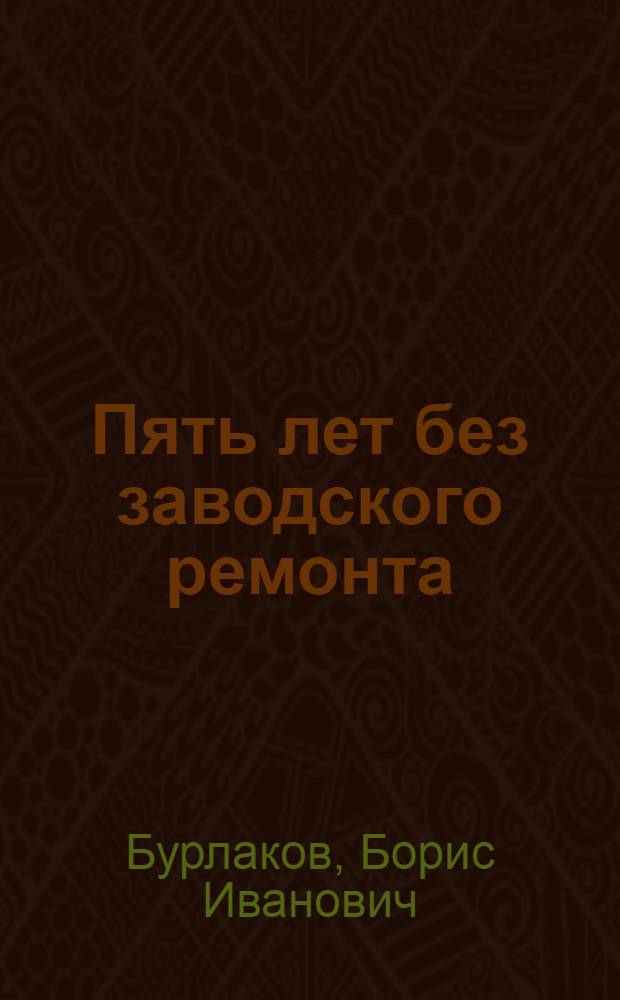 Пять лет без заводского ремонта

Бурлаков, Борис Иванович